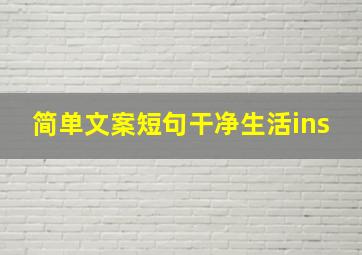 简单文案短句干净生活ins